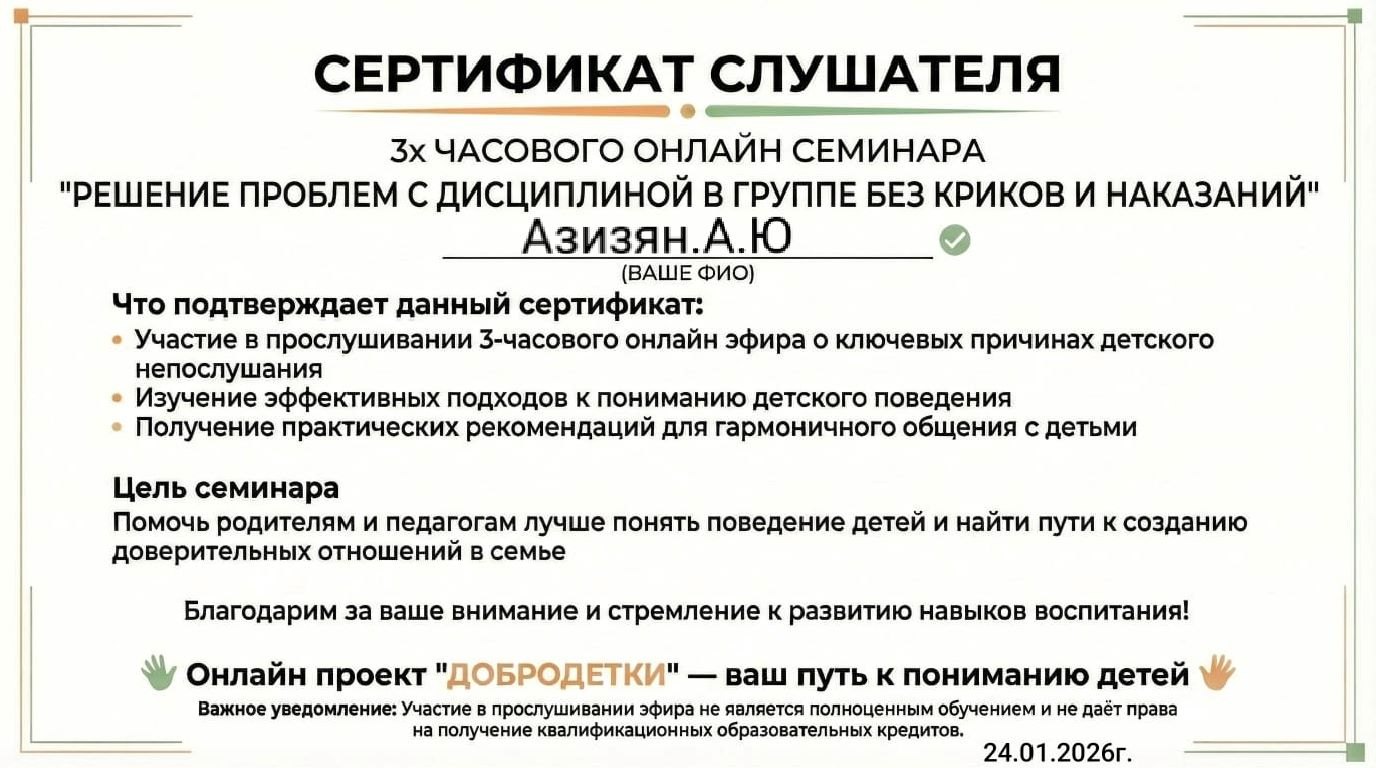 СЕРТИФИКАТ СЛУШАТЕЛЯ

3х ЧАСОВОГО ОНЛАЙН СЕМИНАРА
"РЕШЕНИЕ ПРОБЛЕМ С ДИСЦИПЛИНОЙ В ГРУППЕ БЕЗ КРИКОВ И НАКАЗАНИЙ"

Азизян.А.Ю
(ВАШЕ ФИО)

Что подтверждает данный сертификат:
• Участие в прослушивании 3-часового онлайн эфира о ключевых причинах детского непослушания
• Изучение эффективных подходов к пониманию детского поведения
• Получение практических рекомендаций для гармоничного общения с детьми

Цель семинара
Помочь родителям и педагогам лучше понять поведение детей и найти пути к созданию доверительных отношений в семье

Благодарим за ваше внимание и стремление к развитию навыков воспитания!

Онлайн проект "ДОБРОДЕТКИ" — ваш путь к пониманию детей

Важное уведомление: Участие в прослушивании эфира не является полноценным обучением и не даёт права на получение квалификационных образовательных кредитов.

24.01.2026г.